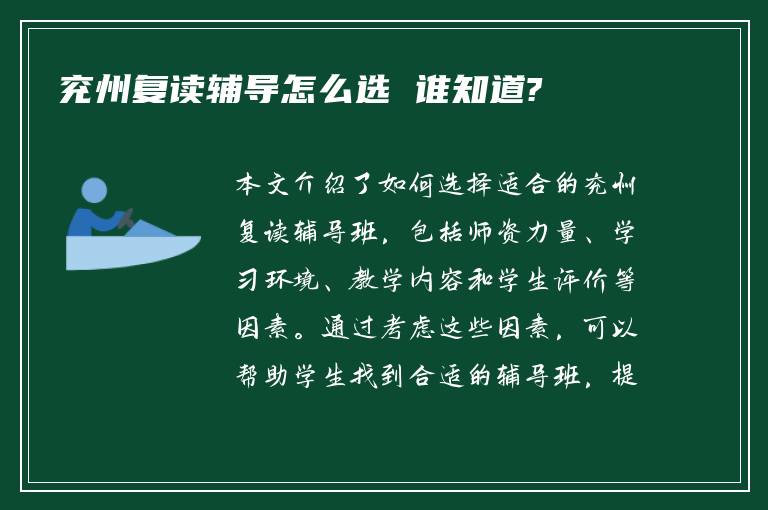 兖州复读辅导怎么选 谁知道?

本文介绍了如何选择适合的兖州复读辅导班，包括师资力量、学习环境、教学内容和学生评价等因素。通过考虑这些因素，可以帮助学生找到合适的辅导班，提